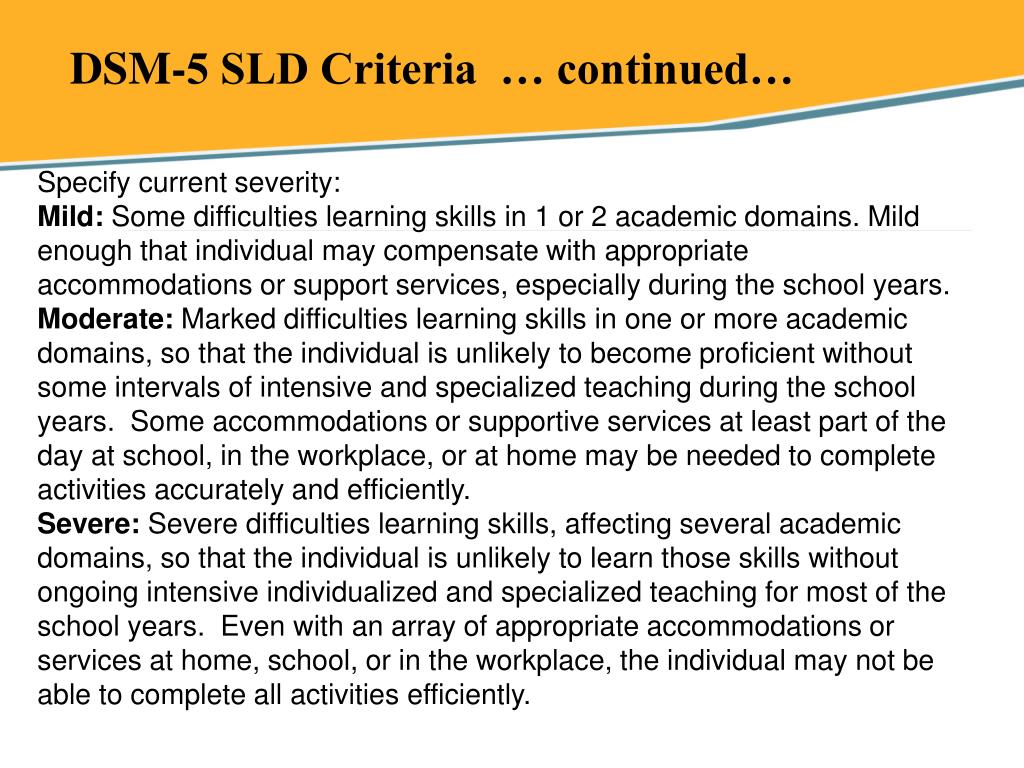 DSM-5 SLD Criteria … continued…

Specify current severity:

Mild: Some difficulties learning skills in 1 or 2 academic domains. Mild enough that individual may compensate with appropriate accommodations or support services, especially during the school years.

Moderate: Marked difficulties learning skills in one or more academic domains, so that the individual is unlikely to become proficient without some intervals of intensive and specialized teaching during the school years. Some accommodations or supportive services at least part of the day at school, in the workplace, or at home may be needed to complete activities accurately and efficiently.

Severe: Severe difficulties learning skills, affecting several academic domains, so that the individual is unlikely to learn those skills without ongoing intensive individualized and specialized teaching for most of the school years. Even with an array of appropriate accommodations or services at home, school, or in the workplace, the individual may not be able to complete all activities efficiently.